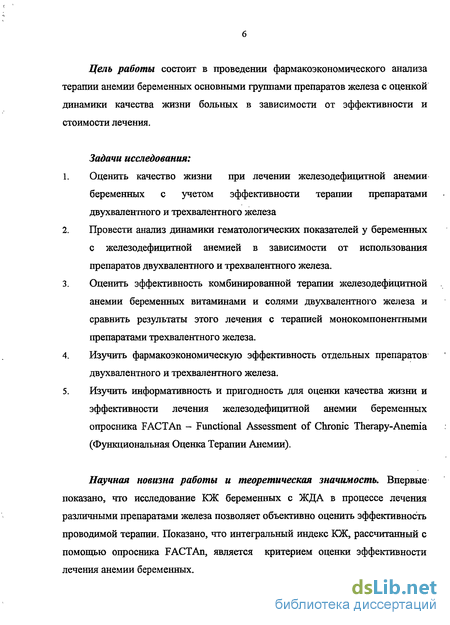 6

Цель работы состоит в проведении фармакоэкономического анализа терапии анемии беременных основными группами препаратов железа с оценкой динамики качества жизни больных в зависимости от эффективности и стоимости лечения.

Задачи исследования:

1. Оценить качество жизни при лечении железодефицитной анемии беременных с учетом эффективности терапии препаратами двухвалентного и трехвалентного железа

2. Провести анализ динамики гематологических показателей у беременных с железодефицитной анемией в зависимости от использования препаратов двухвалентного и трехвалентного железа.

3. Оценить эффективность комбинированной терапии железодефицитной анемии беременных витаминами и солями двухвалентного железа и сравнить результаты этого лечения с терапией монокомпонентными препаратами трехвалентного железа.

4. Изучить фармакоэкономическую эффективность отдельных препаратов двухвалентного и трехвалентного железа.

5. Изучить информативность и пригодность для оценки качества жизни и эффективности лечения железодефицитной анемии беременных опросника FACTAn – Functional Assessment of Chronic Therapy-Anemia (Функциональная Оценка Терапии Анемии).

Научная новизна работы и теоретическая значимость. Впервые показано, что исследование КЖ беременных с ЖДА в процессе лечения различными препаратами железа позволяет объективно оценить эффективность проводимой терапии. Показано, что интегральный индекс КЖ, рассчитанный с помощью опросника FACTAn, является критерием оценки эффективности лечения анемии беременных.

dsLib.net
библиотека диссертаций